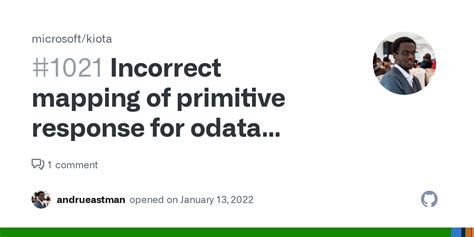 microsoft/kiota

#1021 Incorrect mapping of primitive response for odata...

1 comment

andrueastman opened on January 13, 2022